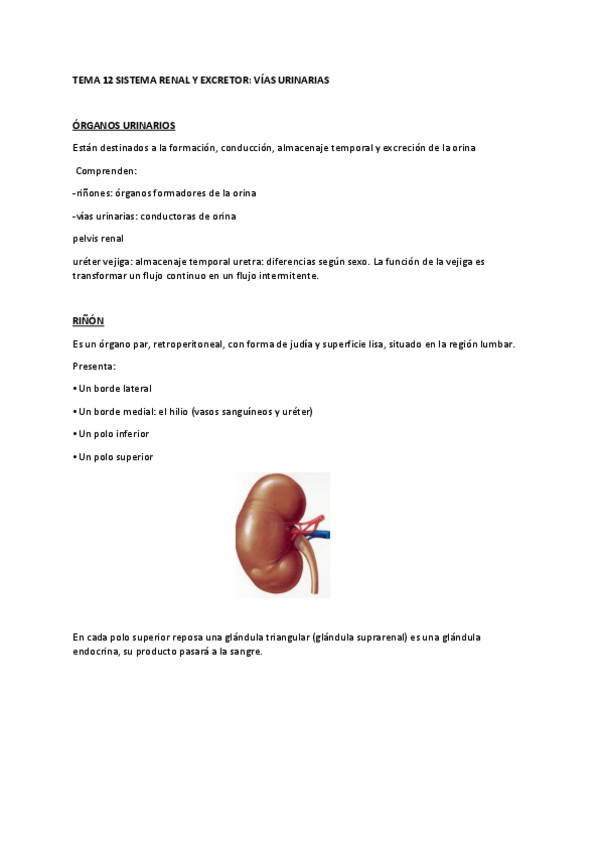 TEMA 12 SISTEMA RENAL Y EXCRETOR: VÍAS URINARIAS

ÓRGANOS URINARIOS

Están destinados a la formación, conducción, almacenaje temporal y excreción de la orina

Comprenden:

-riñones: órganos formadores de la orina

-vías urinarias: conductoras de orina

pelvis renal

uréter vejiga: almacenaje temporal uretra: diferencias según sexo. La función de la vejiga es transformar un flujo continuo en un flujo intermitente.

RIÑÓN

Es un órgano par, retroperitoneal, con forma de judía y superficie lisa, situado en la región lumbar.

Presenta:

• Un borde lateral

• Un borde medial: el hilio (vasos sanguíneos y uréter)

• Un polo inferior

• Un polo superior

En cada polo superior reposa una glándula triangular (glándula suprarenal) es una glándula endocrina, su producto pasará a la sangre.